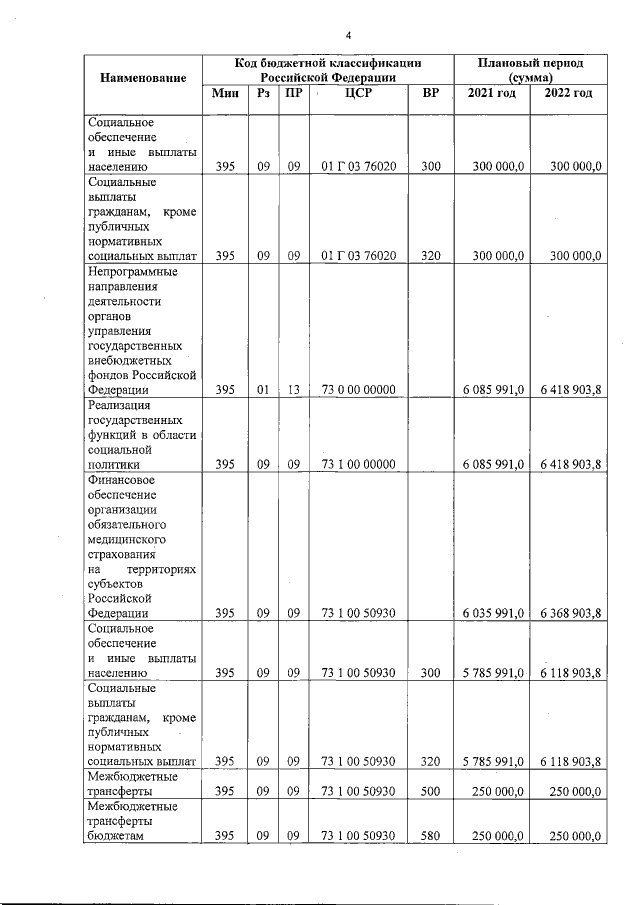 4

| Наименование | Код бюджетной классификации Российской Федерации | | | | | Плановый период (сумма) | |
|---|---|---|---|---|---|---|---|
| | Мин | Рз | ПР | ЦСР | ВР | 2021 год | 2022 год |
| Социальное обеспечение и иные выплаты населению | 395 | 09 | 09 | 01 Г 03 76020 | 300 | 300 000,0 | 300 000,0 |
| Социальные выплаты гражданам, кроме публичных нормативных социальных выплат | 395 | 09 | 09 | 01 Г 03 76020 | 320 | 300 000,0 | 300 000,0 |
| Непрограммные направления деятельности органов управления государственных внебюджетных фондов Российской Федерации | 395 | 01 | 13 | 73 0 00 00000 | | 6 085 991,0 | 6 418 903,8 |
| Реализация государственных функций в области социальной политики | 395 | 09 | 09 | 73 1 00 00000 | | 6 085 991,0 | 6 418 903,8 |
| Финансовое обеспечение организации обязательного медицинского страхования на территориях субъектов Российской Федерации | 395 | 09 | 09 | 73 1 00 50930 | | 6 035 991,0 | 6 368 903,8 |
| Социальное обеспечение и иные выплаты населению | 395 | 09 | 09 | 73 1 00 50930 | 300 | 5 785 991,0 | 6 118 903,8 |
| Социальные выплаты гражданам, кроме публичных нормативных социальных выплат | 395 | 09 | 09 | 73 1 00 50930 | 320 | 5 785 991,0 | 6 118 903,8 |
| Межбюджетные трансферты | 395 | 09 | 09 | 73 1 00 50930 | 500 | 250 000,0 | 250 000,0 |
| Межбюджетные трансферты бюджетам | 395 | 09 | 09 | 73 1 00 50930 | 580 | 250 000,0 | 250 000,0 |